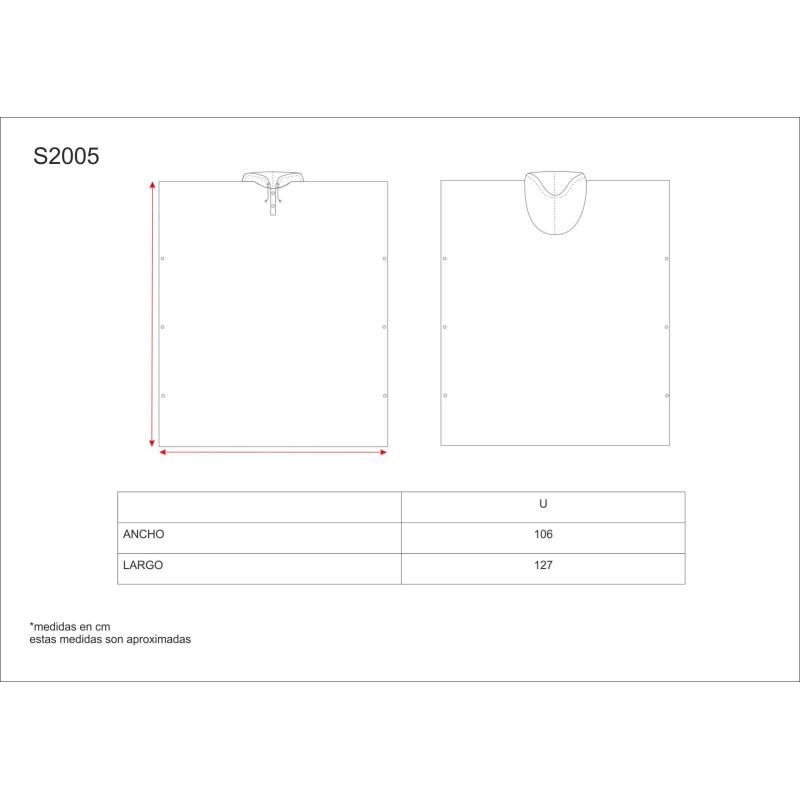 S2005

| | U |
|---|---|
| ANCHO | 106 |
| LARGO | 127 |

*medidas en cm
estas medidas son aproximadas